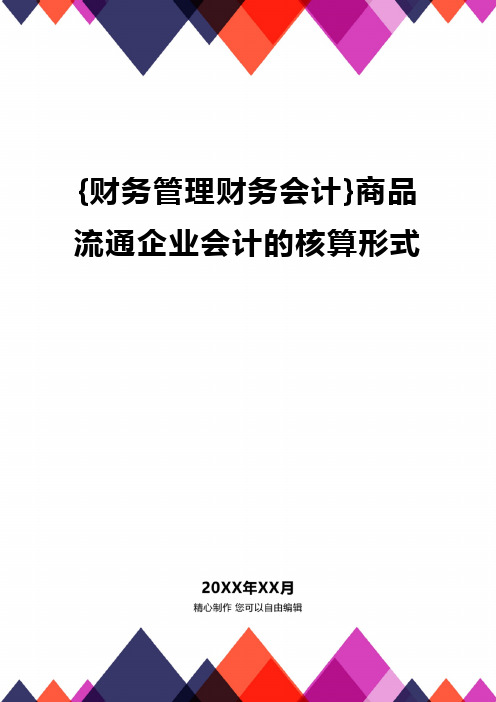 {财务管理财务会计}商品流通企业会计的核算形式

20XX年XX月

精心制作 您可以自由编辑